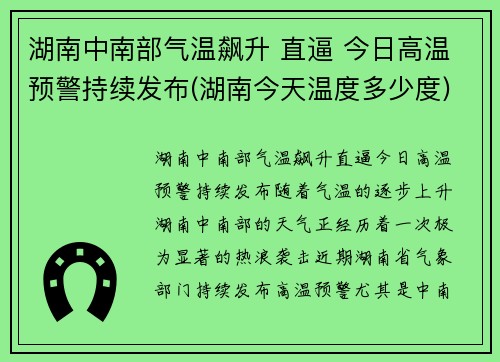 湖南中南部气温飙升 直逼 今日高温预警持续发布(湖南今天温度多少度)

湖南中南部气温飙升直逼今日高温预警持续发布随着气温的逐步上升湖南中南部的天气正经历着一次极为显著的热浪袭击近期湖南省气象部门持续发布高温预警尤其是中南